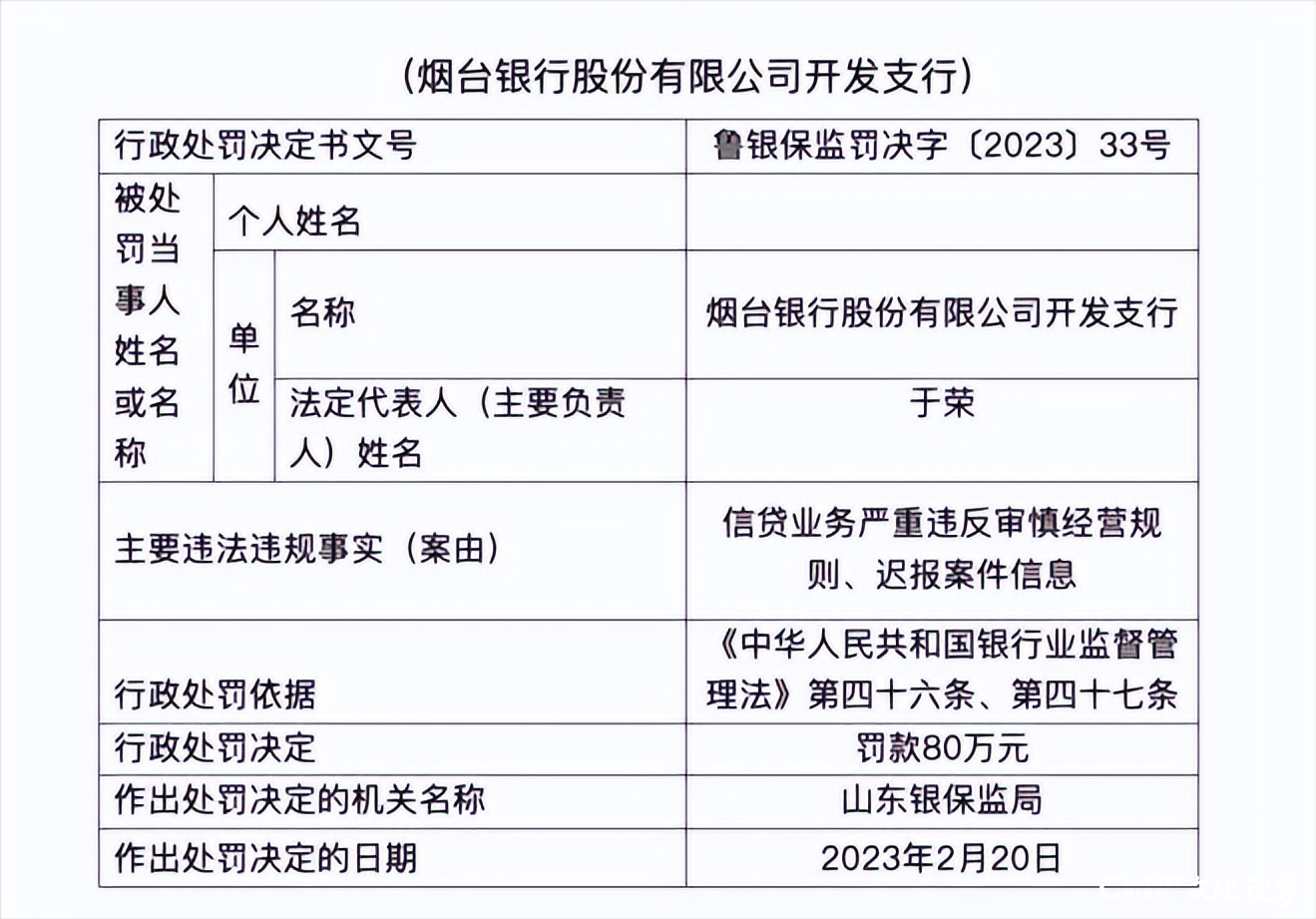 （烟台银行股份有限公司开发支行）

| 行政处罚决定书文号 | | | 鲁银保监罚决字〔2023〕33号 |
|---|---|---|---|
| 被处罚当事人姓名或名称 | 个人姓名 | | |
| | 单位 | 名称 | 烟台银行股份有限公司开发支行 |
| | | 法定代表人（主要负责人）姓名 | 于荣 |
| 主要违法违规事实（案由） | | | 信贷业务严重违反审慎经营规则、迟报案件信息 |
| 行政处罚依据 | | | 《中华人民共和国银行业监督管理法》第四十六条、第四十七条 |
| 行政处罚决定 | | | 罚款80万元 |
| 作出处罚决定的机关名称 | | | 山东银保监局 |
| 作出处罚决定的日期 | | | 2023年2月20日 |